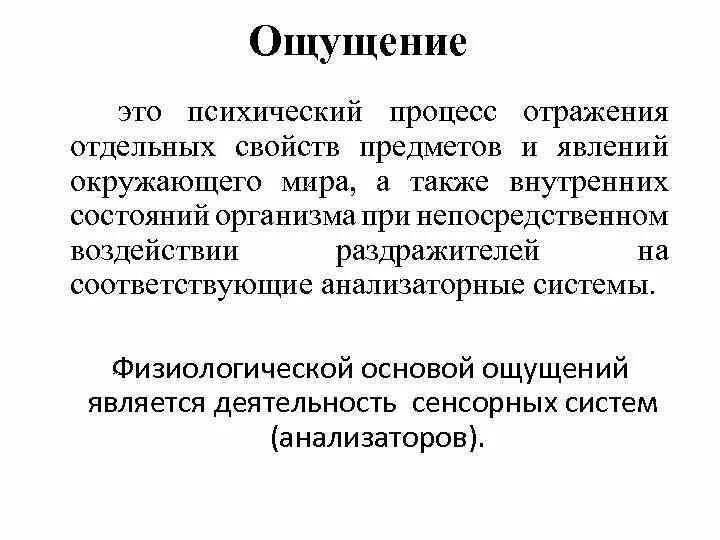 Ощущение

это психический процесс отражения отдельных свойств предметов и явлений окружающего мира, а также внутренних состояний организма при непосредственном воздействии раздражителей на соответствующие анализаторные системы.

Физиологической основой ощущений является деятельность сенсорных систем (анализаторов).